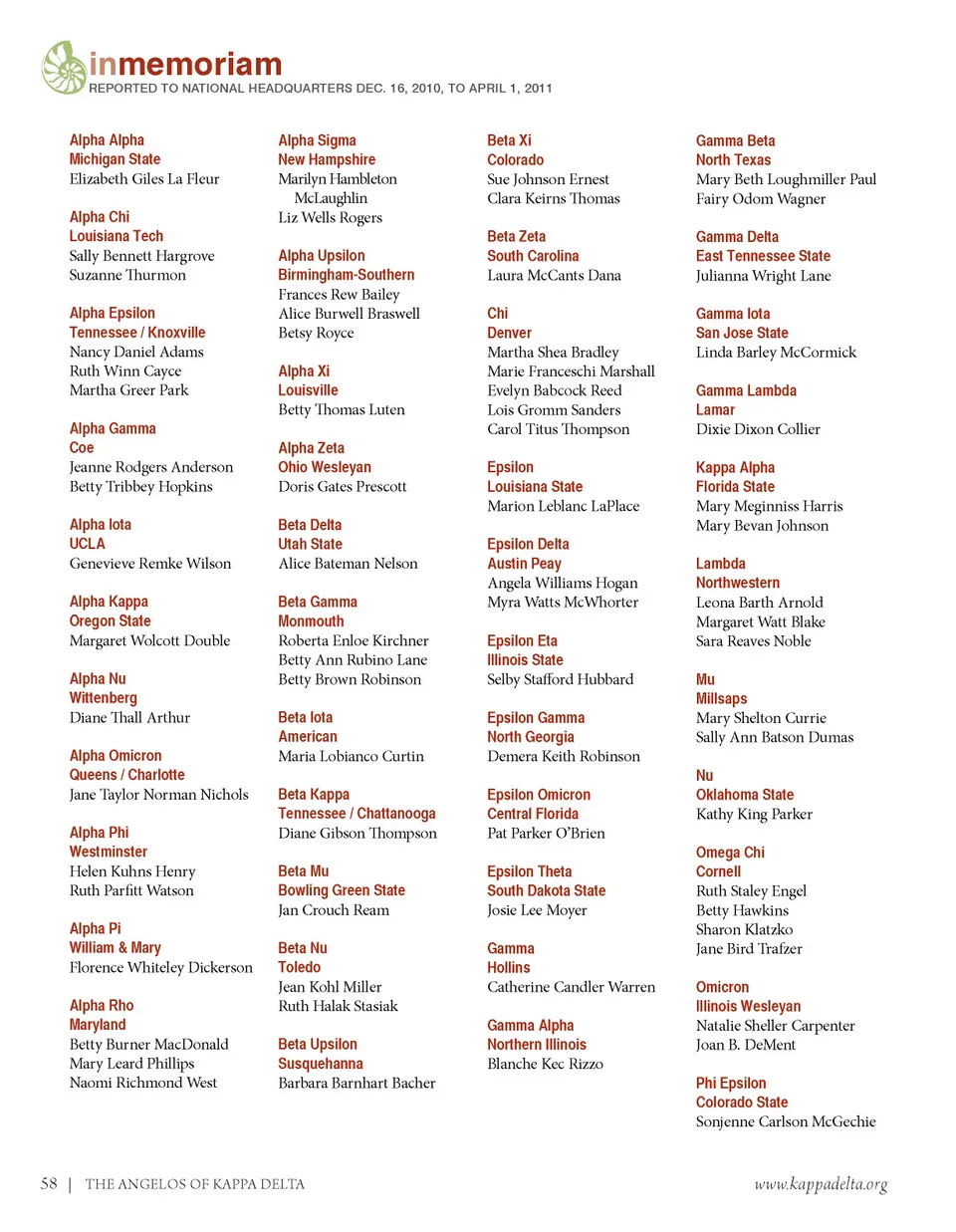 inmemoriam
REPORTED TO NATIONAL HEADQUARTERS DEC. 16, 2010, TO APRIL 1, 2011

Alpha Alpha
Michigan State
Elizabeth Giles La Fleur

Alpha Chi
Louisiana Tech
Sally Bennett Hargrove
Suzanne Thurmon

Alpha Epsilon
Tennessee / Knoxville
Nancy Daniel Adams
Ruth Winn Cayce
Martha Greer Park

Alpha Gamma
Coe
Jeanne Rodgers Anderson
Betty Tribbey Hopkins

Alpha Iota
UCLA
Genevieve Remke Wilson

Alpha Kappa
Oregon State
Margaret Wolcott Double

Alpha Nu
Wittenberg
Diane Thall Arthur

Alpha Omicron
Queens / Charlotte
Jane Taylor Norman Nichols

Alpha Phi
Westminster
Helen Kuhns Henry
Ruth Parfitt Watson

Alpha Pi
William & Mary
Florence Whiteley Dickerson

Alpha Rho
Maryland
Betty Burner MacDonald
Mary Leard Phillips
Naomi Richmond West

Alpha Sigma
New Hampshire
Marilyn Hambleton McLaughlin
Liz Wells Rogers

Alpha Upsilon
Birmingham-Southern
Frances Rew Bailey
Alice Burwell Braswell
Betsy Royce

Alpha Xi
Louisville
Betty Thomas Luten

Alpha Zeta
Ohio Wesleyan
Doris Gates Prescott

Beta Delta
Utah State
Alice Bateman Nelson

Beta Gamma
Monmouth
Roberta Enloe Kirchner
Betty Ann Rubino Lane
Betty Brown Robinson

Beta Iota
American
Maria Lobianco Curtin

Beta Kappa
Tennessee / Chattanooga
Diane Gibson Thompson

Beta Mu
Bowling Green State
Jan Crouch Ream

Beta Nu
Toledo
Jean Kohl Miller
Ruth Halak Stasiak

Beta Upsilon
Susquehanna
Barbara Barnhart Bacher

Beta Xi
Colorado
Sue Johnson Ernest
Clara Keirns Thomas

Beta Zeta
South Carolina
Laura McCants Dana

Chi
Denver
Martha Shea Bradley
Marie Franceschi Marshall
Evelyn Babcock Reed
Lois Gromm Sanders
Carol Titus Thompson

Epsilon
Louisiana State
Marion Leblanc LaPlace

Epsilon Delta
Austin Peay
Angela Williams Hogan
Myra Watts McWhorter

Epsilon Eta
Illinois State
Selby Stafford Hubbard

Epsilon Gamma
North Georgia
Demera Keith Robinson

Epsilon Omicron
Central Florida
Pat Parker O'Brien

Epsilon Theta
South Dakota State
Josie Lee Moyer

Gamma
Hollins
Catherine Candler Warren

Gamma Alpha
Northern Illinois
Blanche Kec Rizzo

Gamma Beta
North Texas
Mary Beth Loughmiller Paul
Fairy Odom Wagner

Gamma Delta
East Tennessee State
Julianna Wright Lane

Gamma Iota
San Jose State
Linda Barley McCormick

Gamma Lambda
Lamar
Dixie Dixon Collier

Kappa Alpha
Florida State
Mary Meginniss Harris
Mary Bevan Johnson

Lambda
Northwestern
Leona Barth Arnold
Margaret Watt Blake
Sara Reaves Noble

Mu
Millsaps
Mary Shelton Currie
Sally Ann Batson Dumas

Nu
Oklahoma State
Kathy King Parker

Omega Chi
Cornell
Ruth Staley Engel
Betty Hawkins
Sharon Klatzko
Jane Bird Trafzer

Omicron
Illinois Wesleyan
Natalie Sheller Carpenter
Joan B. DeMent

Phi Epsilon
Colorado State
Sonjenne Carlson McGechie

58 | THE ANGELOS OF KAPPA DELTA

www.kappadelta.org